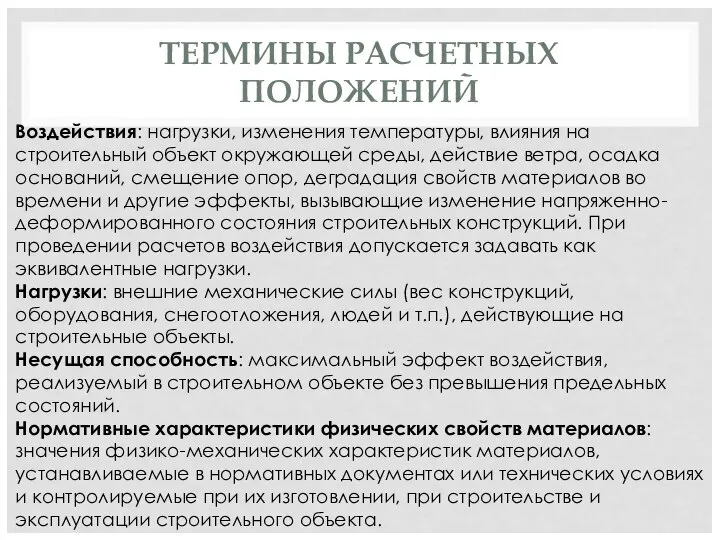 ТЕРМИНЫ РАСЧЕТНЫХ ПОЛОЖЕНИЙ

Воздействия: нагрузки, изменения температуры, влияния на строительный объект окружающей среды, действие ветра, осадка оснований, смещение опор, деградация свойств материалов во времени и другие эффекты, вызывающие изменение напряженно-деформированного состояния строительных конструкций. При проведении расчетов воздействия допускается задавать как эквивалентные нагрузки.
Нагрузки: внешние механические силы (вес конструкций, оборудования, снегоотложения, людей и т.п.), действующие на строительные объекты.
Несущая способность: максимальный эффект воздействия, реализуемый в строительном объекте без превышения предельных состояний.
Нормативные характеристики физических свойств материалов: значения физико-механических характеристик материалов, устанавливаемые в нормативных документах или технических условиях и контролируемые при их изготовлении, при строительстве и эксплуатации строительного объекта.